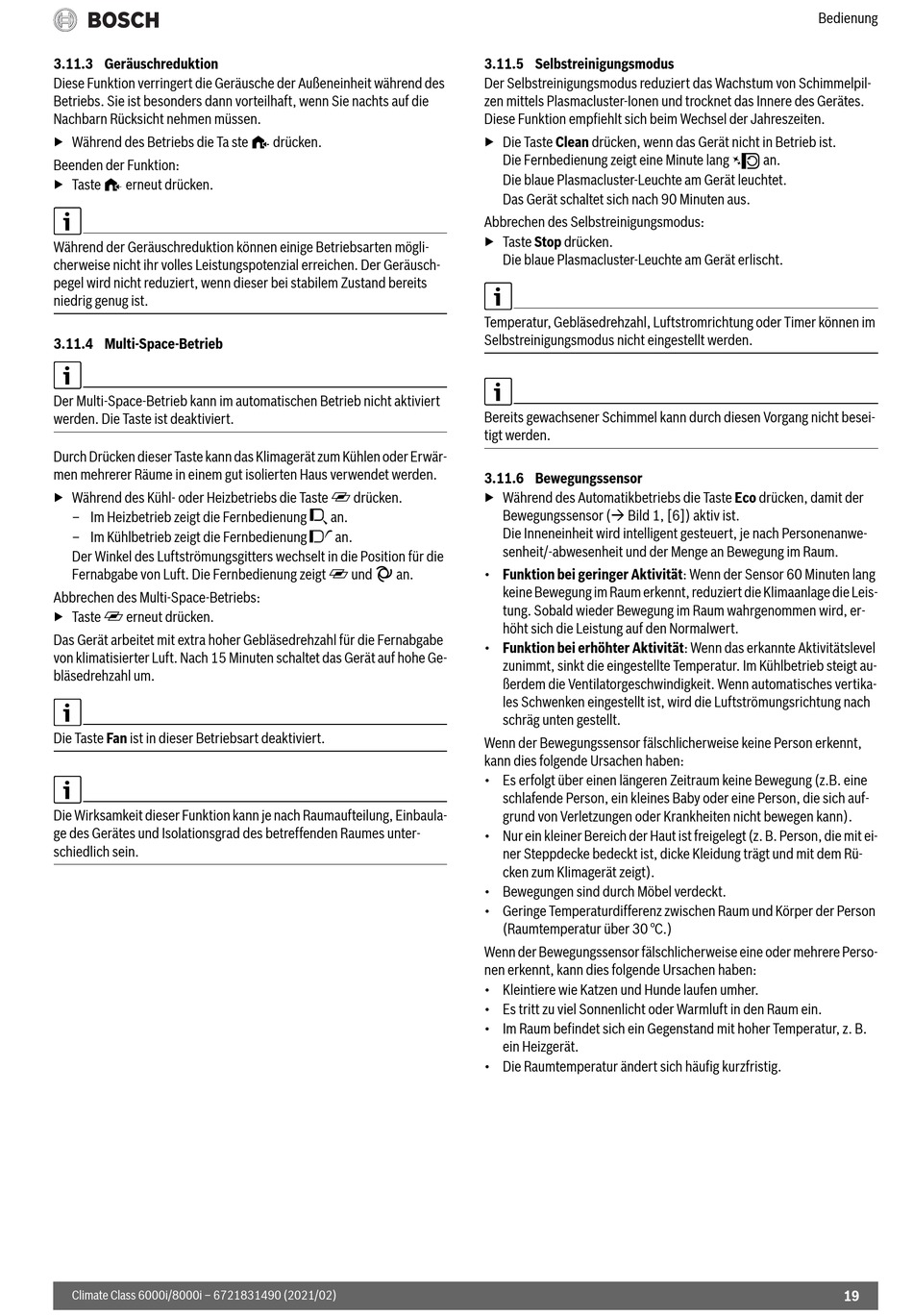 BOSCH

Bedienung

3.11.3 Geräuschreduktion
Diese Funktion verringert die Geräusche der Außeneinheit während des Betriebs. Sie ist besonders dann vorteilhaft, wenn Sie nachts auf die Nachbarn Rücksicht nehmen müssen.

▶ Während des Betriebs die Ta ste drücken.

Beenden der Funktion:
▶ Taste erneut drücken.

i
Während der Geräuschreduktion können einige Betriebsarten möglicherweise nicht ihr volles Leistungspotenzial erreichen. Der Geräuschpegel wird nicht reduziert, wenn dieser bei stabilem Zustand bereits niedrig genug ist.

3.11.4 Multi-Space-Betrieb

i
Der Multi-Space-Betrieb kann im automatischen Betrieb nicht aktiviert werden. Die Taste ist deaktiviert.

Durch Drücken dieser Taste kann das Klimagerät zum Kühlen oder Erwärmen mehrerer Räume in einem gut isolierten Haus verwendet werden.
▶ Während des Kühl- oder Heizbetriebs die Taste drücken.
– Im Heizbetrieb zeigt die Fernbedienung an.
– Im Kühlbetrieb zeigt die Fernbedienung an.
Der Winkel des Luftströmungsgitters wechselt in die Position für die Fernabgabe von Luft. Die Fernbedienung zeigt und an.

Abbrechen des Multi-Space-Betriebs:
▶ Taste erneut drücken.

Das Gerät arbeitet mit extra hoher Gebläsedrehzahl für die Fernabgabe von klimatisierter Luft. Nach 15 Minuten schaltet das Gerät auf hohe Gebläsedrehzahl um.

i
Die Taste **Fan** ist in dieser Betriebsart deaktiviert.

i
Die Wirksamkeit dieser Funktion kann je nach Raumaufteilung, Einbaulage des Gerätes und Isolationsgrad des betreffenden Raumes unterschiedlich sein.

3.11.5 Selbstreinigungsmodus
Der Selbstreinigungsmodus reduziert das Wachstum von Schimmelpilzen mittels Plasmacluster-Ionen und trocknet das Innere des Gerätes. Diese Funktion empfiehlt sich beim Wechsel der Jahreszeiten.
▶ Die Taste **Clean** drücken, wenn das Gerät nicht in Betrieb ist.
Die Fernbedienung zeigt eine Minute lang an.
Die blaue Plasmacluster-Leuchte am Gerät leuchtet.
Das Gerät schaltet sich nach 90 Minuten aus.

Abbrechen des Selbstreinigungsmodus:
▶ Taste **Stop** drücken.
Die blaue Plasmacluster-Leuchte am Gerät erlischt.

i
Temperatur, Gebläsedrehzahl, Luftstromrichtung oder Timer können im Selbstreinigungsmodus nicht eingestellt werden.

i
Bereits gewachsener Schimmel kann durch diesen Vorgang nicht beseitigt werden.

3.11.6 Bewegungssensor
▶ Während des Automatikbetriebs die Taste **Eco** drücken, damit der Bewegungssensor (→ Bild 1, [6]) aktiv ist.
Die Inneneinheit wird intelligent gesteuert, je nach Personenanwesenheit/-abwesenheit und der Menge an Bewegung im Raum.
• **Funktion bei geringer Aktivität**: Wenn der Sensor 60 Minuten lang keine Bewegung im Raum erkennt, reduziert die Klimaanlage die Leistung. Sobald wieder Bewegung im Raum wahrgenommen wird, erhöht sich die Leistung auf den Normalwert.
• **Funktion bei erhöhter Aktivität**: Wenn das erkannte Aktivitätslevel zunimmt, sinkt die eingestellte Temperatur. Im Kühlbetrieb steigt außerdem die Ventilatorgeschwindigkeit. Wenn automatisches vertikales Schwenken eingestellt ist, wird die Luftströmungsrichtung nach schräg unten gestellt.

Wenn der Bewegungssensor fälschlicherweise keine Person erkennt, kann dies folgende Ursachen haben:
• Es erfolgt über einen längeren Zeitraum keine Bewegung (z.B. eine schlafende Person, ein kleines Baby oder eine Person, die sich aufgrund von Verletzungen oder Krankheiten nicht bewegen kann).
• Nur ein kleiner Bereich der Haut ist freigelegt (z. B. Person, die mit einer Steppdecke bedeckt ist, dicke Kleidung trägt und mit dem Rücken zum Klimagerät zeigt).
• Bewegungen sind durch Möbel verdeckt.
• Geringe Temperaturdifferenz zwischen Raum und Körper der Person (Raumtemperatur über 30 °C.)

Wenn der Bewegungssensor fälschlicherweise eine oder mehrere Personen erkennt, kann dies folgende Ursachen haben:
• Kleintiere wie Katzen und Hunde laufen umher.
• Es tritt zu viel Sonnenlicht oder Warmluft in den Raum ein.
• Im Raum befindet sich ein Gegenstand mit hoher Temperatur, z. B. ein Heizgerät.
• Die Raumtemperatur ändert sich häufig kurzfristig.

Climate Class 6000i/8000i – 6721831490 (2021/02)
19